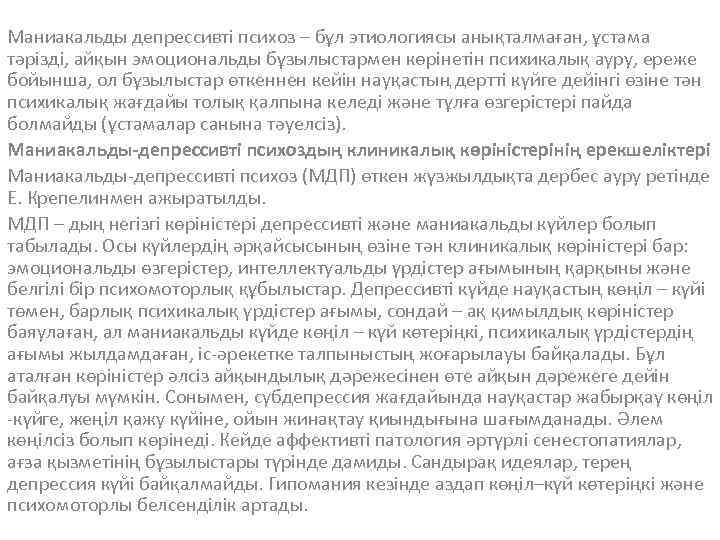 Маниакальды депрессивті психоз – бұл этиологиясы анықталмаған, ұстама тәрізді, айқын эмоциональды бұзылыстармен көрінетін психикалық ауру, ереже бойынша, ол бұзылыстар өткеннен кейін науқастың дертті күйге дейінгі өзіне тән психикалық жағдайы толық қалпына келеді және тұлға өзгерістері пайда болмайды (ұстамалар санына тәуелсіз).

Маниакальды-депрессивті психоздың клиникалық көріністерінің ерекшеліктері

Маниакальды-депрессивті психоз (МДП) өткен жүзжылдықта дербес ауру ретінде Е. Крепелинмен ажыратылды.

МДП – дың негізгі көріністері депрессивті және маниакальды күйлер болып табылады. Осы күйлердің әрқайсысының өзіне тән клиникалық көріністері бар: эмоциональды өзгерістер, интеллектуальды үрдістер ағымының қарқыны және белгілі бір психомоторлық құбылыстар. Депрессивті күйде науқастың көңіл – күйі төмен, барлық психикалық үрдістер ағымы, сондай – ақ қимылдық көріністер баяулаған, ал маниакальды күйде көңіл – күй көтеріңкі, психикалық үрдістердің ағымы жылдамдаған, іс-әрекетке талпыныстың жоғарылауы байқалады. Бұл аталған көріністер әлсіз айқындылық дәрежесінен өте айқын дәрежеге дейін байқалуы мүмкін. Сонымен, субдепрессия жағдайында науқастар жабырқау көңіл -күйге, жеңіл қажу күйіне, ойын жинақтау қиындығына шағымданады. Әлем көңілсіз болып көрінеді. Кейде аффективті патология әртүрлі сенестопатиялар, ағза қызметінің бұзылыстары түрінде дамиды. Сандырақ идеялар, терең депрессия күйі байқалмайды. Гипомания кезінде аздап көңіл–күй көтеріңкі және психомоторлы белсенділік артады.